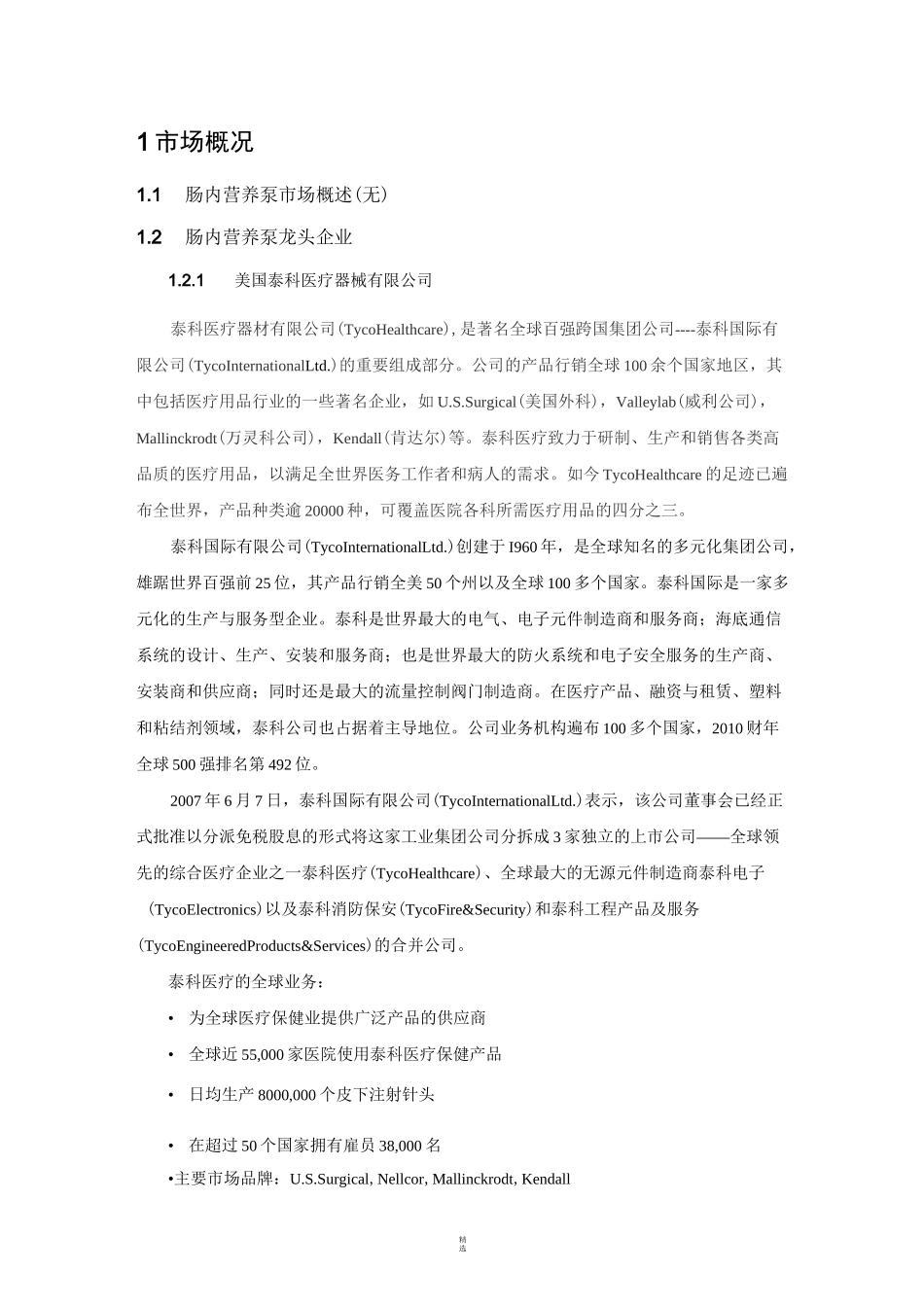 1 市场概况

1.1 肠内营养泵市场概述(无)

1.2 肠内营养泵龙头企业

1.2.1 美国泰科医疗器械有限公司

泰科医疗器材有限公司(TycoHealthcare)，是著名全球百强跨国集团公司----泰科国际有限公司(TycoInternationalLtd.)的重要组成部分。公司的产品行销全球100余个国家地区，其中包括医疗用品行业的一些著名企业，如U.S.Surgical(美国外科)，Valleylab(威利公司)，Mallinckrodt(万灵科公司)，Kendall(肯达尔)等。泰科医疗致力于研制、生产和销售各类高品质的医疗用品，以满足全世界医务工作者和病人的需求。如今TycoHealthcare的足迹已遍布全世界，产品种类逾20000种，可覆盖医院各科所需医疗用品的四分之三。

泰科国际有限公司(TycoInternationalLtd.)创建于I960年，是全球知名的多元化集团公司，雄踞世界百强前25位，其产品行销全美50个州以及全球100多个国家。泰科国际是一家多元化的生产与服务型企业。泰科是世界最大的电气、电子元件制造商和服务商；海底通信系统的设计、生产、安装和服务商；也是世界最大的防火系统和电子安全服务的生产商、安装商和供应商；同时还是最大的流量控制阀门制造商。在医疗产品、融资与租赁、塑料和粘结剂领域，泰科公司也占据着主导地位。公司业务机构遍布100多个国家，2010财年全球500强排名第492位。

2007年6月7日，泰科国际有限公司(TycoInternationalLtd.)表示，该公司董事会已经正式批准以分派免税股息的形式将这家工业集团公司分拆成3家独立的上市公司——全球领先的综合医疗企业之一泰科医疗(TycoHealthcare)、全球最大的无源元件制造商泰科电子(TycoElectronics)以及泰科消防保安(TycoFire&Security)和泰科工程产品及服务(TycoEngineeredProducts&Services)的合并公司。

泰科医疗的全球业务：

• 为全球医疗保健业提供广泛产品的供应商

• 全球近55,000家医院使用泰科医疗保健产品

• 日均生产8000,000个皮下注射针头

• 在超过50个国家拥有雇员38,000名

•主要市场品牌：U.S.Surgical, Nellcor, Mallinckrodt, Kendall

精选